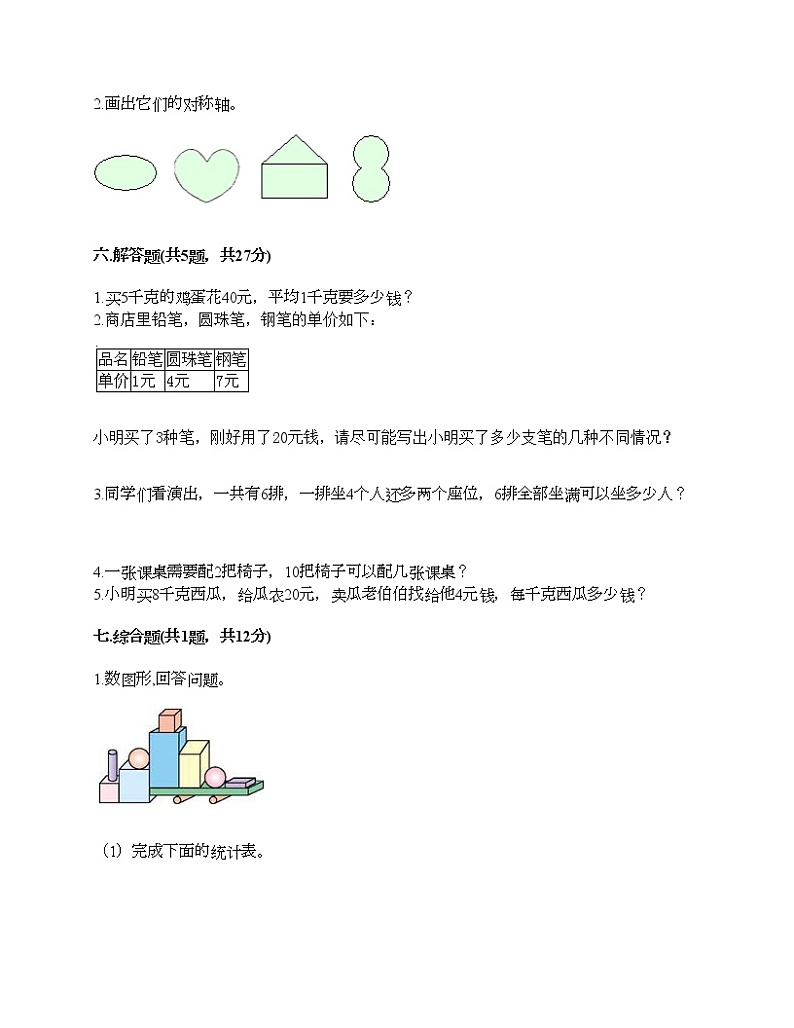 2.画出它们的对称轴。

六.解答题(共5题，共27分)

1.买5千克的鸡蛋花40元，平均1千克要多少钱？
2.商店里铅笔，圆珠笔，钢笔的单价如下：

| 品名 | 铅笔 | 圆珠笔 | 钢笔 |
|---|---|---|---|
| 单价 | 1元 | 4元 | 7元 |

小明买了3种笔，刚好用了20元钱，请尽可能写出小明买了多少支笔的几种不同情况？

3.同学们看演出，一共有6排，一排坐4个人还多两个座位，6排全部坐满可以坐多少人？

4.一张课桌需要配2把椅子，10把椅子可以配几张课桌？
5.小明买8千克西瓜，给瓜农20元，卖瓜老伯伯找给他4元钱，每千克西瓜多少钱？

七.综合题(共1题，共12分)

1.数图形,回答问题。

（1）完成下面的统计表。